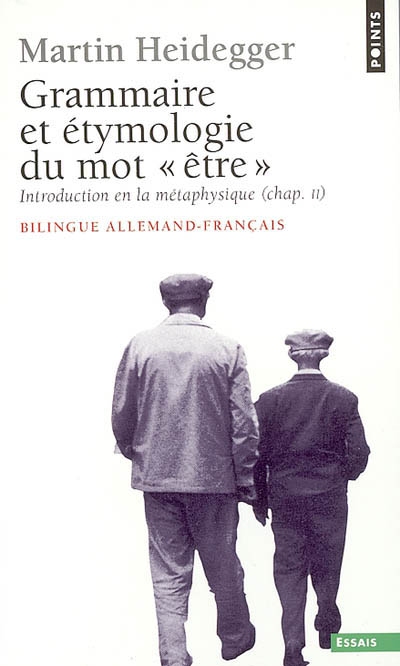 POINTS

Martin Heidegger

Grammaire et étymologie du mot « être »

Introduction en la métaphysique (chap. II)

BILINGUE ALLEMAND-FRANÇAIS

ESSAIS